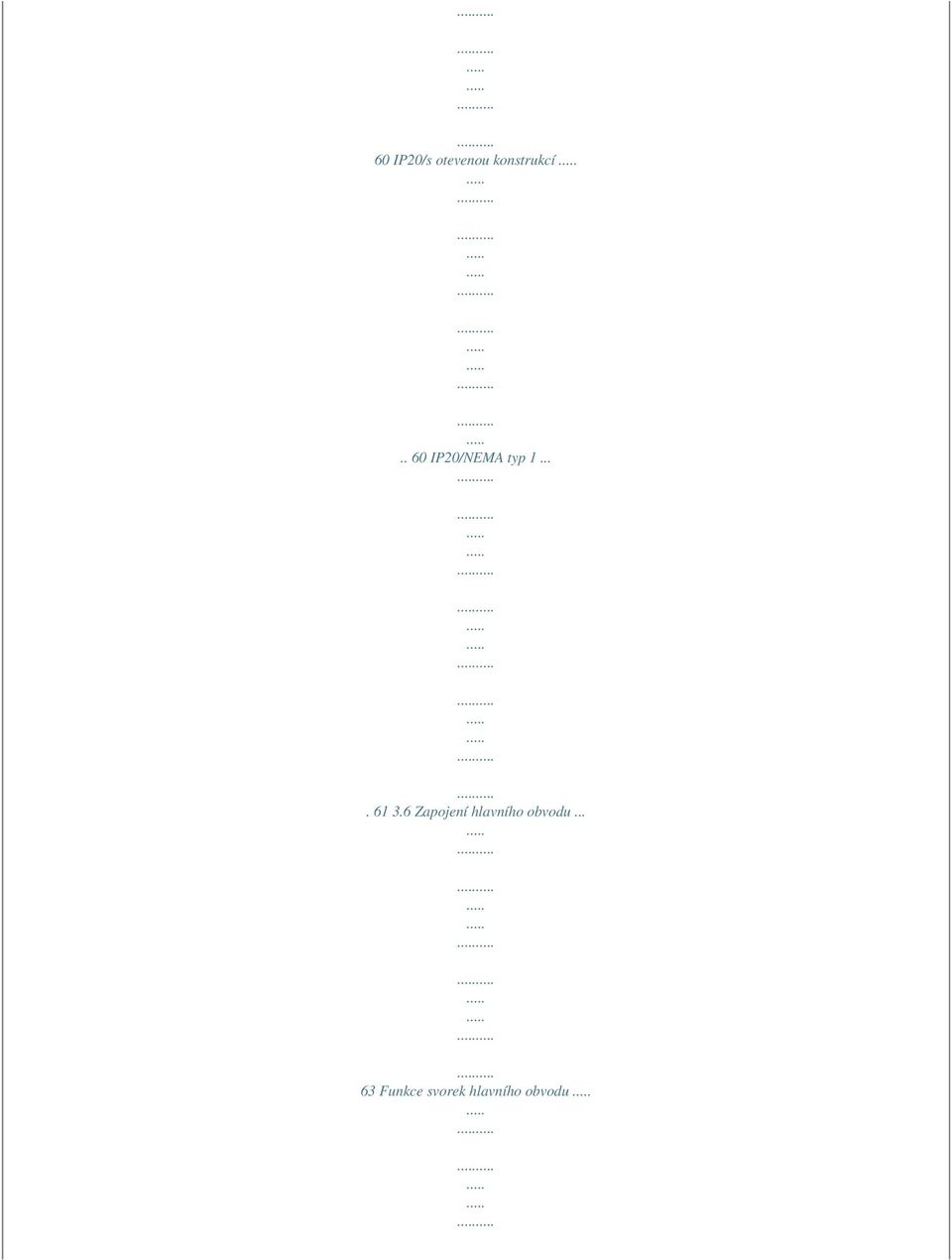 .........

.........
.....
.....
.........

.........
60 IP20/s otevenou konstrukcí .....
.....
.........

.........
.....
.....
.........

.........
.....
.....
.........

.........
.....
.. 60 IP20/NEMA typ 1 ...
.........

.........
.....
.....
.........

.........
.....
.....
.........

.........
.....
.....
.........

.........
. 61 3.6 Zapojení hlavního obvodu ...
.....
.........

.........
.....
.....
.........

.........
.....
.....
.........

.........
63 Funkce svorek hlavního obvodu .....
.....
.........

.........
.....
.....
.........